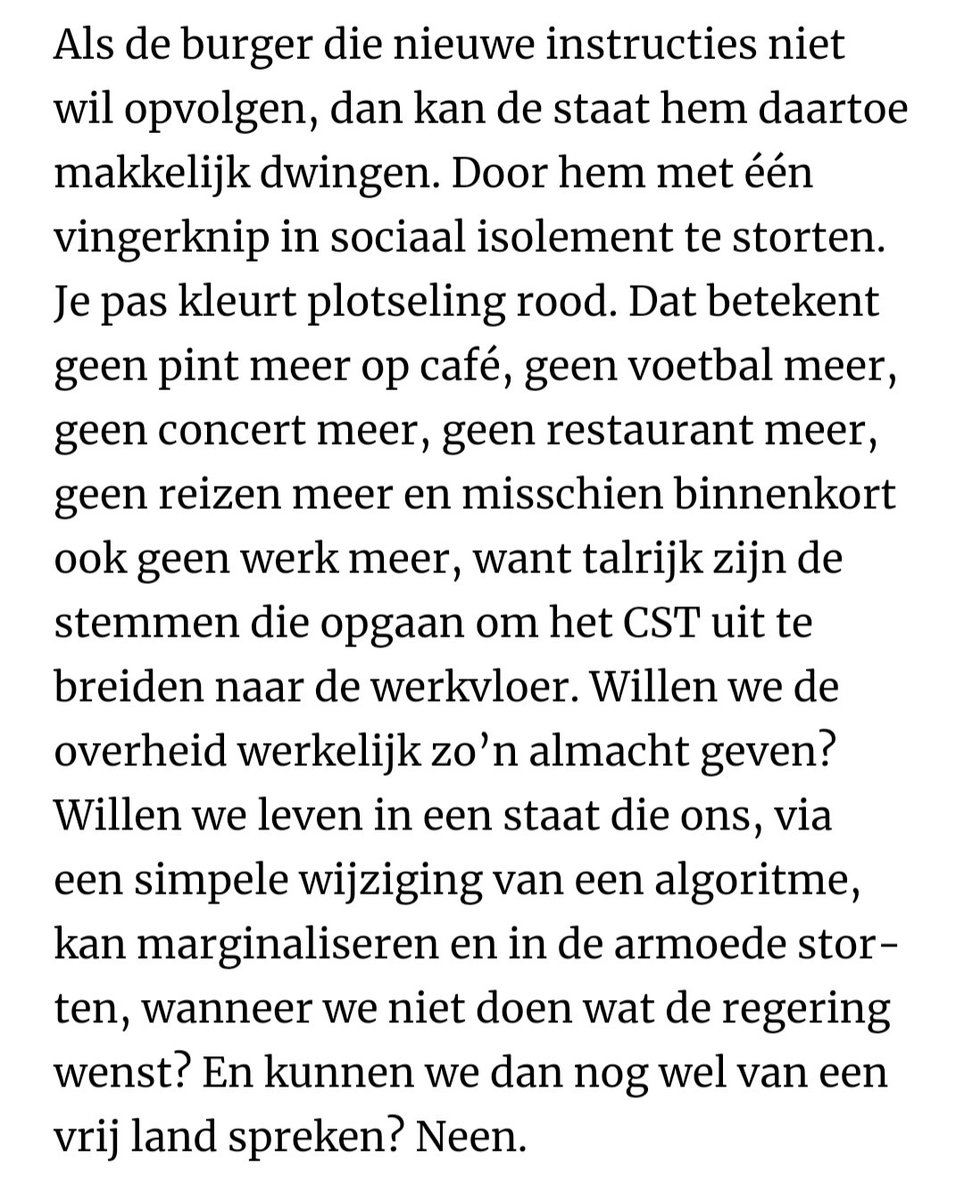 Als de burger die nieuwe instructies niet wil opvolgen, dan kan de staat hem daartoe makkelijk dwingen. Door hem met één vingerknip in sociaal isolement te storten. Je pas kleurt plotseling rood. Dat betekent geen pint meer op café, geen voetbal meer, geen concert meer, geen restaurant meer, geen reizen meer en misschien binnenkort ook geen werk meer, want talrijk zijn de stemmen die opgaan om het CST uit te breiden naar de werkvloer. Willen we de overheid werkelijk zo'n almacht geven? Willen we leven in een staat die ons, via een simpele wijziging van een algoritme, kan marginaliseren en in de armoede storten, wanneer we niet doen wat de regering wenst? En kunnen we dan nog wel van een vrij land spreken? Neen.